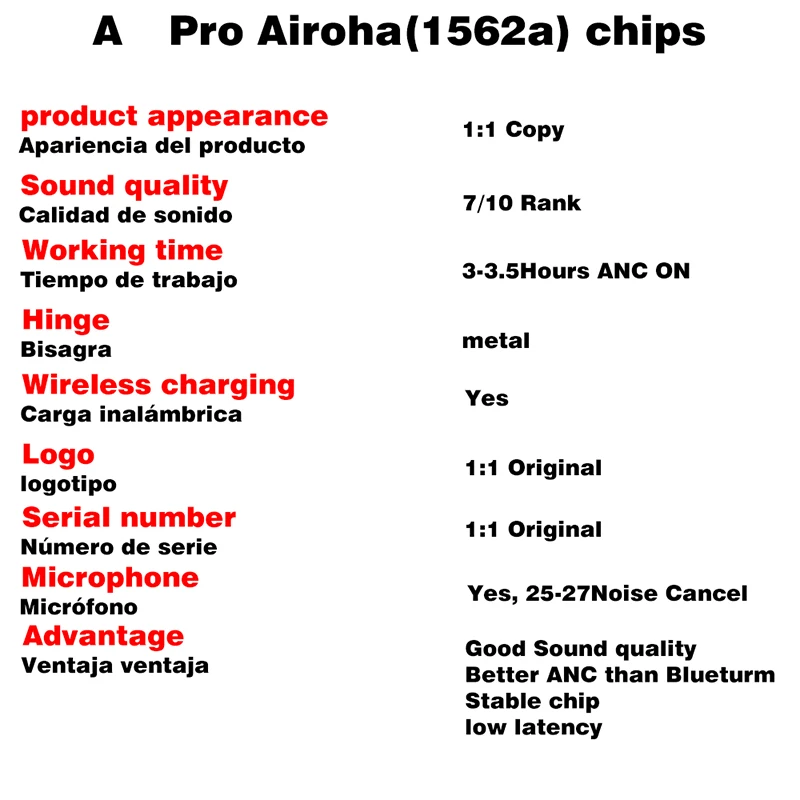 A Pro Airoha(1562a) chips

product appearance
Apariencia del producto
1:1 Copy

Sound quality
Calidad de sonido
7/10 Rank

Working time
Tiempo de trabajo
3-3.5Hours ANC ON

Hinge
Bisagra
metal

Wireless charging
Carga inalámbrica
Yes

Logo
logotipo
1:1 Original

Serial number
Número de serie
1:1 Original

Microphone
Micrófono
Yes, 25-27Noise Cancel

Advantage
Ventaja ventaja
Good Sound quality
Better ANC than Blueturm
Stable chip
low latency